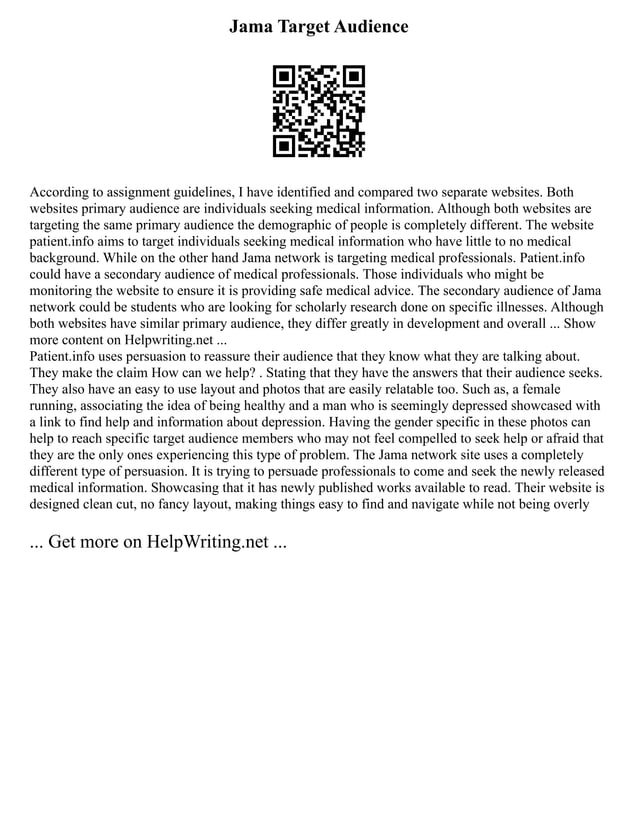 Jama Target Audience

According to assignment guidelines, I have identified and compared two separate websites. Both websites primary audience are individuals seeking medical information. Although both websites are targeting the same primary audience the demographic of people is completely different. The website patient.info aims to target individuals seeking medical information who have little to no medical background. While on the other hand Jama network is targeting medical professionals. Patient.info could have a secondary audience of medical professionals. Those individuals who might be monitoring the website to ensure it is providing safe medical advice. The secondary audience of Jama network could be students who are looking for scholarly research done on specific illnesses. Although both websites have similar primary audience, they differ greatly in development and overall ... Show more content on Helpwriting.net ...
Patient.info uses persuasion to reassure their audience that they know what they are talking about. They make the claim How can we help? . Stating that they have the answers that their audience seeks. They also have an easy to use layout and photos that are easily relatable too. Such as, a female running, associating the idea of being healthy and a man who is seemingly depressed showcased with a link to find help and information about depression. Having the gender specific in these photos can help to reach specific target audience members who may not feel compelled to seek help or afraid that they are the only ones experiencing this type of problem. The Jama network site uses a completely different type of persuasion. It is trying to persuade professionals to come and seek the newly released medical information. Showcasing that it has newly published works available to read. Their website is designed clean cut, no fancy layout, making things easy to find and navigate while not being overly

... Get more on HelpWriting.net ...